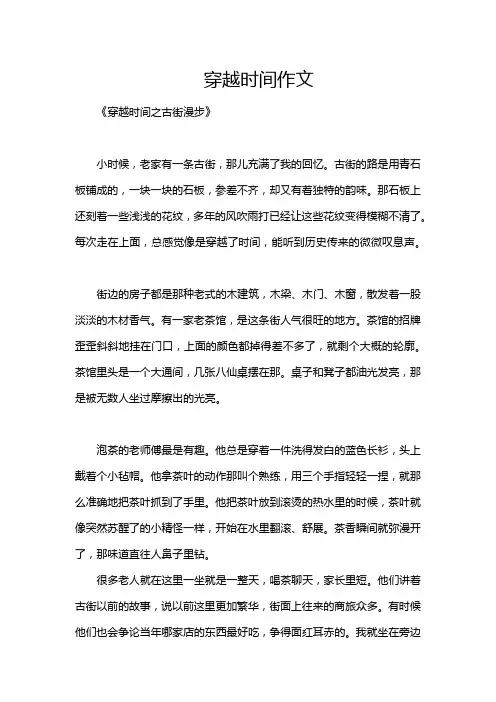 穿越时间作文

《穿越时间之古街漫步》

小时候，老家有一条古街，那儿充满了我的回忆。古街的路是用青石板铺成的，一块一块的石板，参差不齐，却又有着独特的韵味。那石板上还刻着一些浅浅的花纹，多年的风吹雨打已经让这些花纹变得模糊不清了。每次走在上面，总感觉像是穿越了时间，能听到历史传来的微微叹息声。

街边的房子都是那种老式的木建筑，木梁、木门、木窗，散发着一股淡淡的木材香气。有一家老茶馆，是这条街人气很旺的地方。茶馆的招牌歪歪斜斜地挂在门口，上面的颜色都掉得差不多了，就剩个大概的轮廓。茶馆里头是一个大通间，几张八仙桌摆在那。桌子和凳子都油光发亮，那是被无数人坐过摩擦出的光亮。

泡茶的老师傅最是有趣。他总是穿着一件洗得发白的蓝色长衫，头上戴着个小毡帽。他拿茶叶的动作那叫个熟练，用三个手指轻轻一捏，就那么准确地把茶叶抓到了手里。他把茶叶放到滚烫的热水里的时候，茶叶就像突然苏醒了的小精怪一样，开始在水里翻滚、舒展。茶香瞬间就弥漫开了，那味道直往人鼻子里钻。

很多老人就在这里一坐就是一整天，喝茶聊天，家长里短。他们讲着古街以前的故事，说以前这里更加繁华，街面上往来的商旅众多。有时候他们也会争论当年哪家店的东西最好吃，争得面红耳赤的。我就坐在旁边